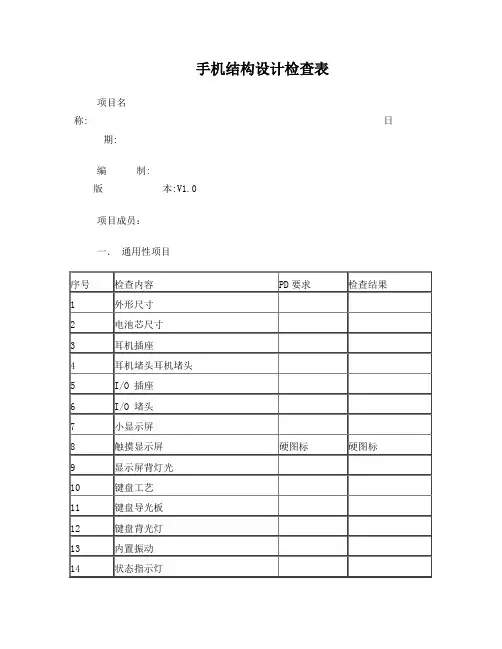 手机结构设计检查表

项目名称:

日期:

编 制:

版 本:V1.0

项目成员:

一. 通用性项目

| 序号 | 检查内容 | PD 要求 | 检查结果 |
|---|---|---|---|
| 1 | 外形尺寸 | | |
| 2 | 电池芯尺寸 | | |
| 3 | 耳机插座 | | |
| 4 | 耳机堵头耳机堵头 | | |
| 5 | I/O 插座 | | |
| 6 | I/O 堵头 | | |
| 7 | 小显示屏 | | |
| 8 | 触摸显示屏 | 硬图标 | 硬图标 |
| 9 | 显示屏背灯光 | | |
| 10 | 键盘工艺 | | |
| 11 | 键盘导光板 | | |
| 12 | 键盘背光灯 | | |
| 13 | 内置振动 | | |
| 14 | 状态指示灯 | | |